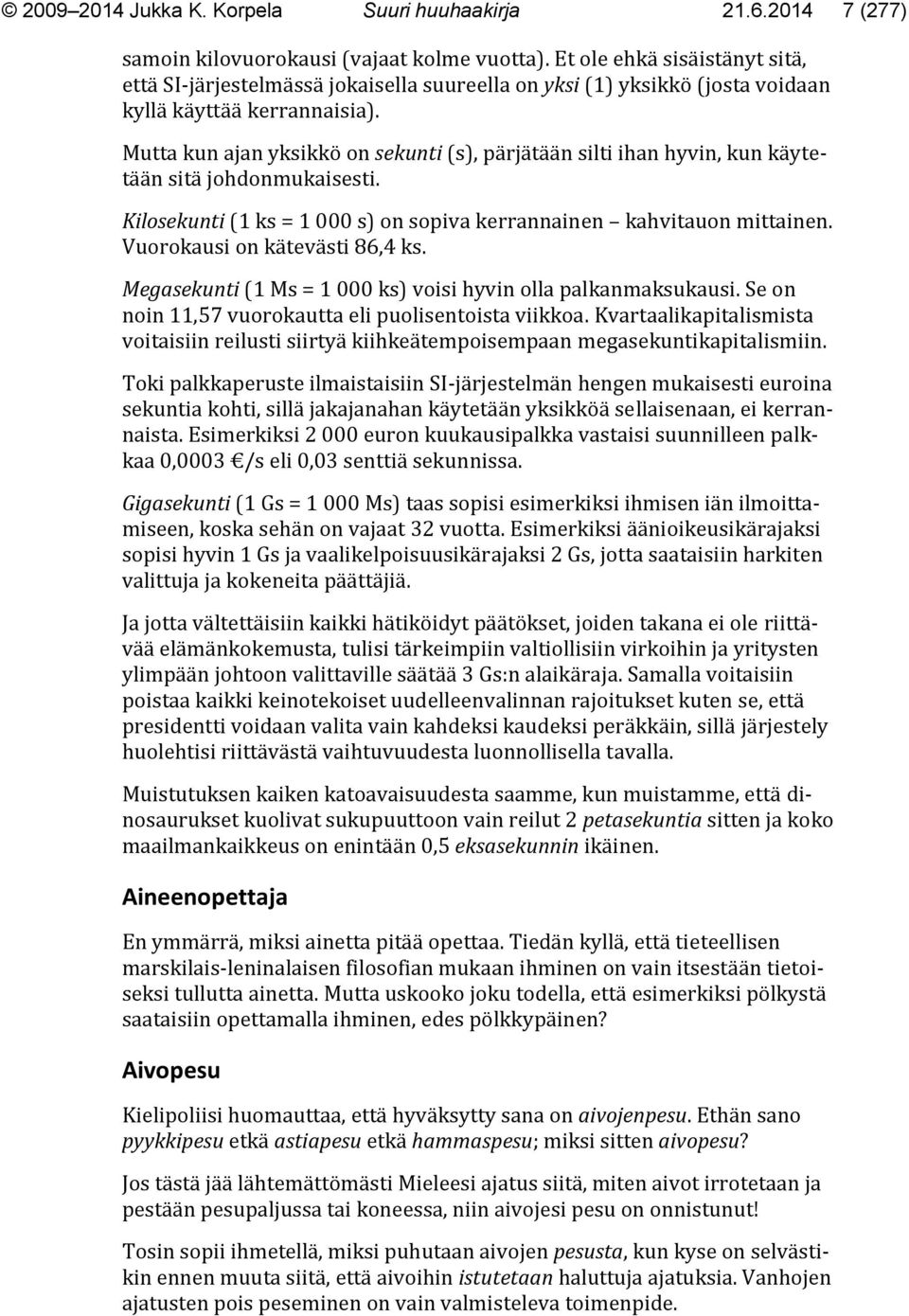 © 2009–2014 Jukka K. Korpela Suuri huuhaakirja 21.6.2014 7 (277)

samoin kilovuorokausi (vajaat kolme vuotta). Et ole ehkä sisäistänyt sitä, että SI-järjestelmässä jokaisella suureella on yksi (1) yksikkö (josta voidaan kyllä käyttää kerrannaisia).

Mutta kun ajan yksikkö on sekunti (s), pärjätään silti ihan hyvin, kun käytetään sitä johdonmukaisesti.

Kilosekunti (1 ks = 1 000 s) on sopiva kerrannainen – kahvitauon mittainen. Vuorokausi on kätevästi 86,4 ks.

Megasekunti (1 Ms = 1 000 ks) voisi hyvin olla palkanmaksukausi. Se on noin 11,57 vuorokautta eli puolisentoista viikkoa. Kvartaalikapitalismista voitaisiin reilusti siirtyä kiihkeätempoisempaan megasekuntikapitalismiin.

Toki palkkaperuste ilmaistaisiin SI-järjestelmän hengen mukaisesti euroina sekuntia kohti, sillä jakajanahan käytetään yksikköä sellaisenaan, ei kerrannaista. Esimerkiksi 2 000 euron kuukausipalkka vastaisi suunnilleen palkkaa 0,0003 €/s eli 0,03 senttiä sekunnissa.

Gigasekunti (1 Gs = 1 000 Ms) taas sopisi esimerkiksi ihmisen iän ilmoittamiseen, koska sehän on vajaat 32 vuotta. Esimerkiksi äänioikeusikärajaksi sopisi hyvin 1 Gs ja vaalikelpoisuusikärajaksi 2 Gs, jotta saataisiin harkiten valittuja ja kokeneita päättäjiä.

Ja jotta vältettäisiin kaikki hätiköidyt päätökset, joiden takana ei ole riittävää elämänkokemusta, tulisi tärkeimpiin valtiollisiin virkoihin ja yritysten ylimpään johtoon valittaville säätää 3 Gs:n alaikäraja. Samalla voitaisiin poistaa kaikki keinotekoiset uudelleenvalinnan rajoitukset kuten se, että presidentti voidaan valita vain kahdeksi kaudeksi peräkkäin, sillä järjestely huolehtisi riittävästä vaihtuvuudesta luonnollisella tavalla.

Muistutuksen kaiken katoavaisuudesta saamme, kun muistamme, että dinosaurukset kuolivat sukupuuttoon vain reilut 2 petasekuntia sitten ja koko maailmankaikkeus on enintään 0,5 eksasekunnin ikäinen.

Aineenopettaja

En ymmärrä, miksi ainetta pitää opettaa. Tiedän kyllä, että tieteellisen marskilais-leninalaisen filosofian mukaan ihminen on vain itsestään tietoiseksi tullutta ainetta. Mutta uskooko joku todella, että esimerkiksi pölkystä saataisiin opettamalla ihminen, edes pölkkypäinen?

Aivopesu

Kielipoliisi huomauttaa, että hyväksytty sana on aivojenpesu. Ethän sano pyykkipesu etkä astiapesu etkä hammaspesu; miksi sitten aivopesu?

Jos tästä jää lähtemättömästi Mieleesi ajatus siitä, miten aivot irrotetaan ja pestään pesupaljussa tai koneessa, niin aivojesi pesu on onnistunut!

Tosin sopii ihmetellä, miksi puhutaan aivojen pesusta, kun kyse on selvästikin ennen muuta siitä, että aivoihin istutetaan haluttuja ajatuksia. Vanhojen ajatusten pois peseminen on vain valmisteleva toimenpide.